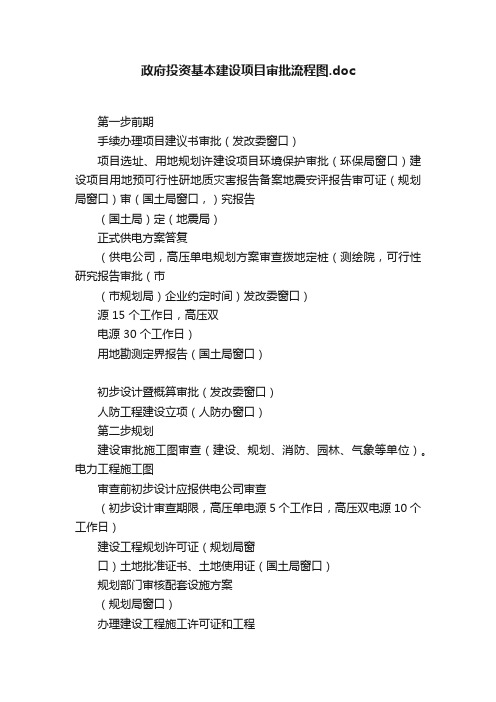 政府投资基本建设项目审批流程图.doc

第一步前期

手续办理项目建议书审批（发改委窗口）

项目选址、用地规划许建设项目环境保护审批（环保局窗口）建设项目用地预可行性研地质灾害报告备案地震安评报告审可证（规划局窗口）审（国土局窗口，）究报告

（国土局）定（地震局）

正式供电方案答复

（供电公司，高压单电规划方案审查拨地定桩（测绘院，可行性研究报告审批（市

（市规划局）企业约定时间）发改委窗口）

源 15 个工作日，高压双

电源 30 个工作日）

用地勘测定界报告（国土局窗口）

初步设计暨概算审批（发改委窗口）

人防工程建设立项（人防办窗口）

第二步规划

建设审批施工图审查（建设、规划、消防、园林、气象等单位）。电力工程施工图

审查前初步设计应报供电公司审查

（初步设计审查期限，高压单电源 5 个工作日，高压双电源 10 个工作日）

建设工程规划许可证（规划局窗

口）土地批准证书、土地使用证（国土局窗口）

规划部门审核配套设施方案

（规划局窗口）

办理建设工程施工许可证和工程